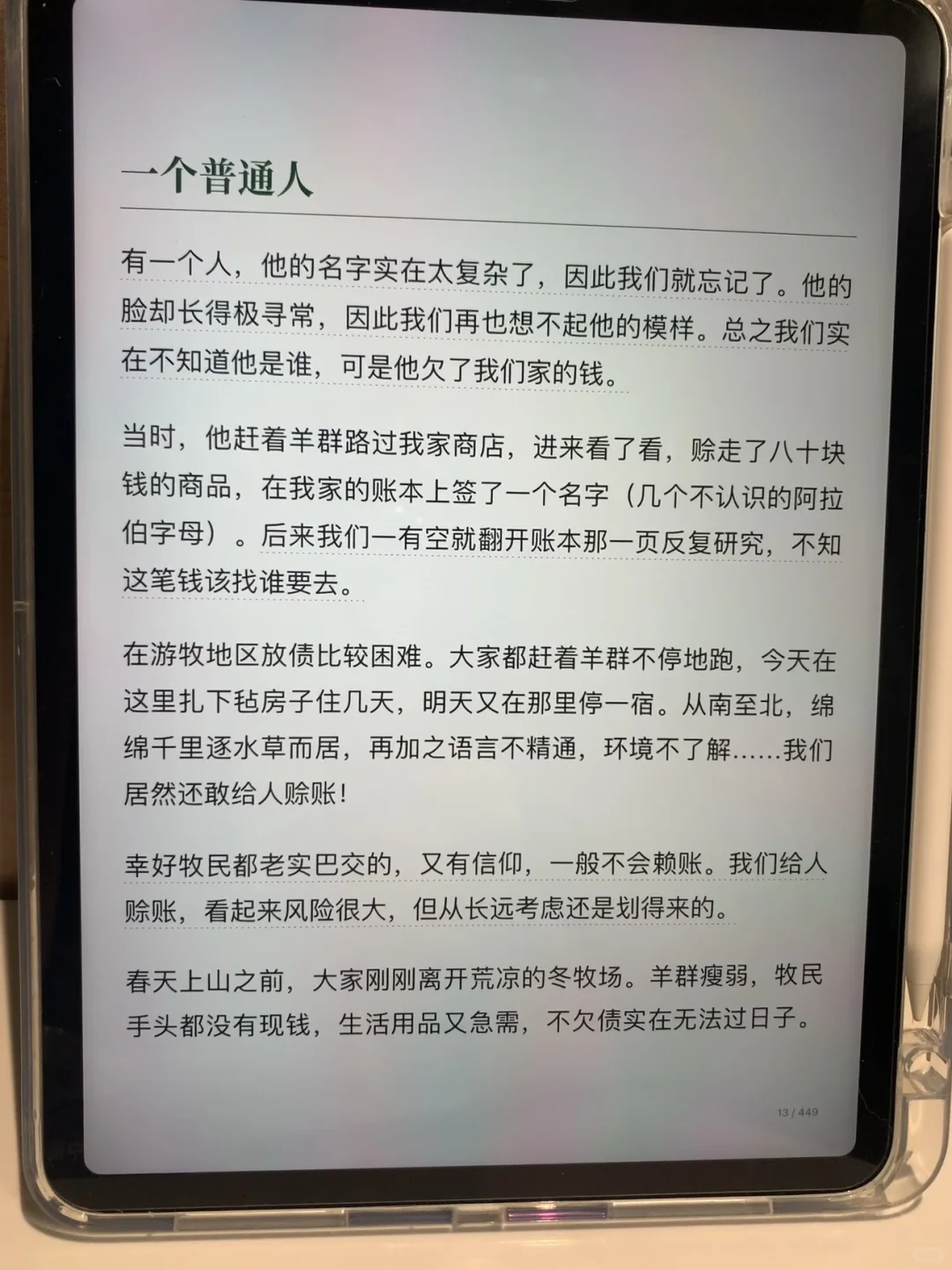 一个普通人

有一个人，他的名字实在太复杂了，因此我们就忘记了。他的脸却长得极寻常，因此我们再也想不起他的模样。总之我们实在不知道他是谁，可是他欠了我们家的钱。

当时，他赶着羊群路过我家商店，进来看了看，赊走了八十块钱的商品，在我家的账本上签了一个名字（几个不认识的阿拉伯字母）。后来我们一有空就翻开账本那一页反复研究，不知这笔钱该找谁要去。

在游牧地区放债比较困难。大家都赶着羊群不停地跑，今天在这里扎下毡房子住几天，明天又在那里停一宿。从南至北，绵绵千里逐水草而居，再加之语言不精通，环境不了解……我们居然还敢给人赊账！

幸好牧民都老实巴交的，又有信仰，一般不会赖账。我们给人赊账，看起来风险很大，但从长远考虑还是划得来的。

春天上山之前，大家刚刚离开荒凉的冬牧场。羊群瘦弱，牧民手头都没有现钱，生活用品又急需，不欠债实在无法过日子。

13 / 449